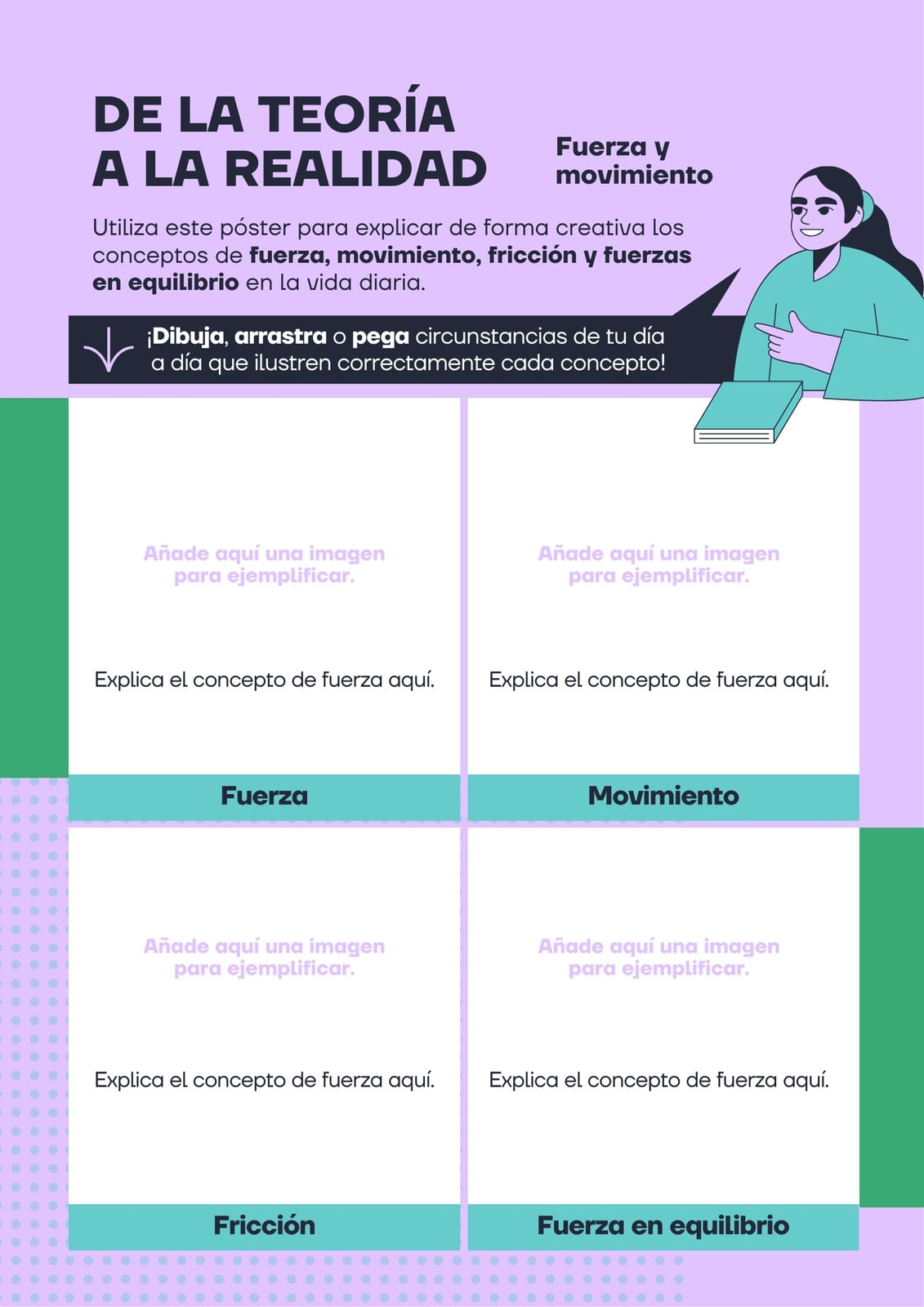 DE LA TEORÍA
A LA REALIDAD

Fuerza y
movimiento

Utiliza este póster para explicar de forma creativa los conceptos de fuerza, movimiento, fricción y fuerzas en equilibrio en la vida diaria.

¡Dibuja, arrastra o pega circunstancias de tu día a día que ilustren correctamente cada concepto!

Añade aquí una imagen
para ejemplificar.

Explica el concepto de fuerza aquí.

Fuerza

Añade aquí una imagen
para ejemplificar.

Explica el concepto de fuerza aquí.

Movimiento

Añade aquí una imagen
para ejemplificar.

Explica el concepto de fuerza aquí.

Fricción

Añade aquí una imagen
para ejemplificar.

Explica el concepto de fuerza aquí.

Fuerza en equilibrio